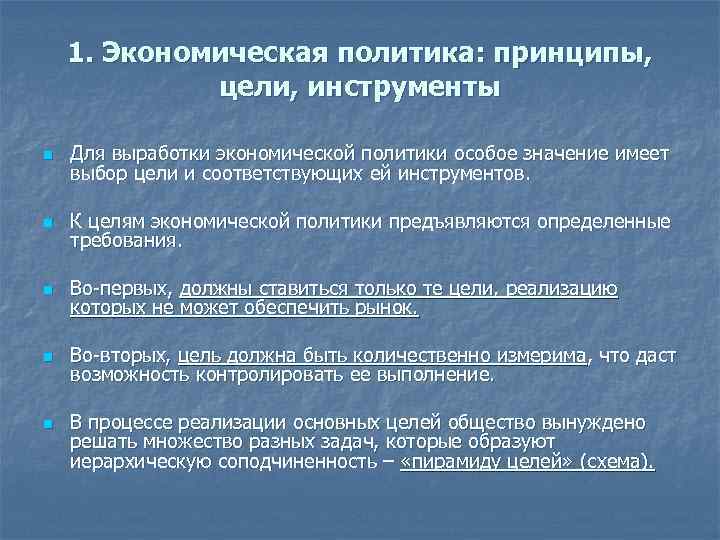 1. Экономическая политика: принципы, цели, инструменты

Для выработки экономической политики особое значение имеет выбор цели и соответствующих ей инструментов.

К целям экономической политики предъявляются определенные требования.

Во-первых, должны ставиться только те цели, реализацию которых не может обеспечить рынок.

Во-вторых, цель должна быть количественно измерима, что даст возможность контролировать ее выполнение.

В процессе реализации основных целей общество вынуждено решать множество разных задач, которые образуют иерархическую соподчиненность – «пирамиду целей» (схема).